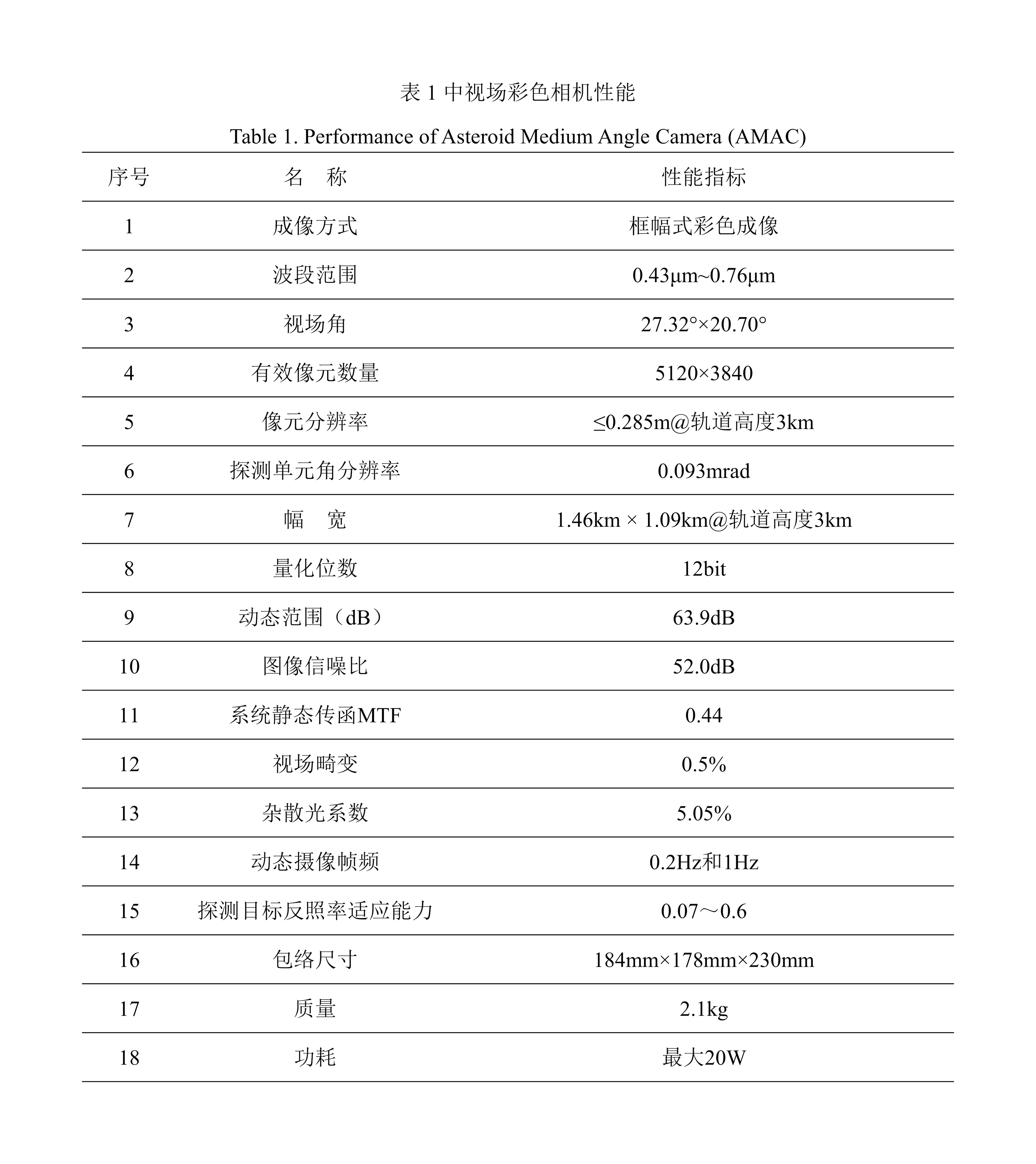 表 1 中视场彩色相机性能

Table 1. Performance of Asteroid Medium Angle Camera (AMAC)

| 序号 | 名　称 | 性能指标 |
|---|---|---|
| 1 | 成像方式 | 框幅式彩色成像 |
| 2 | 波段范围 | 0.43μm~0.76μm |
| 3 | 视场角 | 27.32°×20.70° |
| 4 | 有效像元数量 | 5120×3840 |
| 5 | 像元分辨率 | ≤0.285m@轨道高度3km |
| 6 | 探测单元角分辨率 | 0.093mrad |
| 7 | 幅　宽 | 1.46km × 1.09km@轨道高度3km |
| 8 | 量化位数 | 12bit |
| 9 | 动态范围（dB） | 63.9dB |
| 10 | 图像信噪比 | 52.0dB |
| 11 | 系统静态传函MTF | 0.44 |
| 12 | 视场畸变 | 0.5% |
| 13 | 杂散光系数 | 5.05% |
| 14 | 动态摄像帧频 | 0.2Hz和1Hz |
| 15 | 探测目标反照率适应能力 | 0.07～0.6 |
| 16 | 包络尺寸 | 184mm×178mm×230mm |
| 17 | 质量 | 2.1kg |
| 18 | 功耗 | 最大20W |